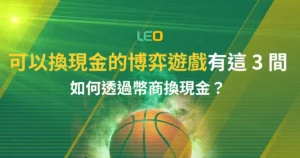 LEO

可以換現金的博弈遊戲有這 3 間

如何透過幣商換現金？